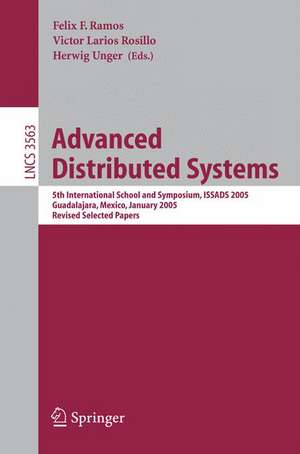 Felix F. Ramos
Victor Larios Rosillo
Herwig Unger (Eds.)

LNCS 3563

Advanced Distributed Systems

5th International School and Symposium, ISSADS 2005
Guadalajara, Mexico, January 2005
Revised Selected Papers

Springer